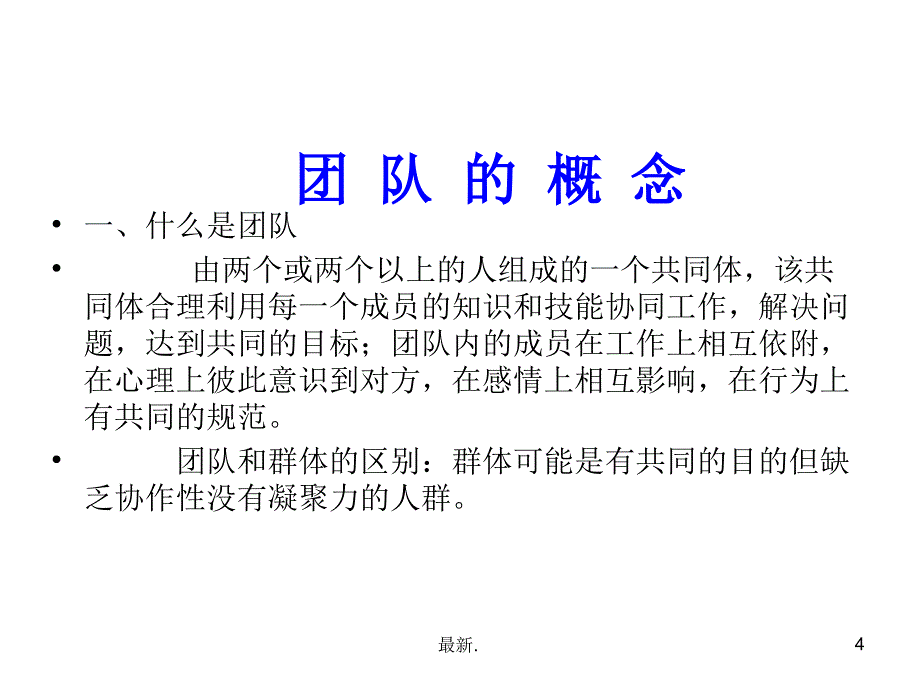 团 队 的 概 念

• 一、什么是团队

• 由两个或两个以上的人组成的一个共同体，该共同体合理利用每一个成员的知识和技能协同工作，解决问题，达到共同的目标；团队内的成员在工作上相互依附，在心理上彼此意识到对方，在感情上相互影响，在行为上有共同的规范。

• 团队和群体的区别：群体可能是有共同的目的但缺乏协作性没有凝聚力的人群。

最新.

4